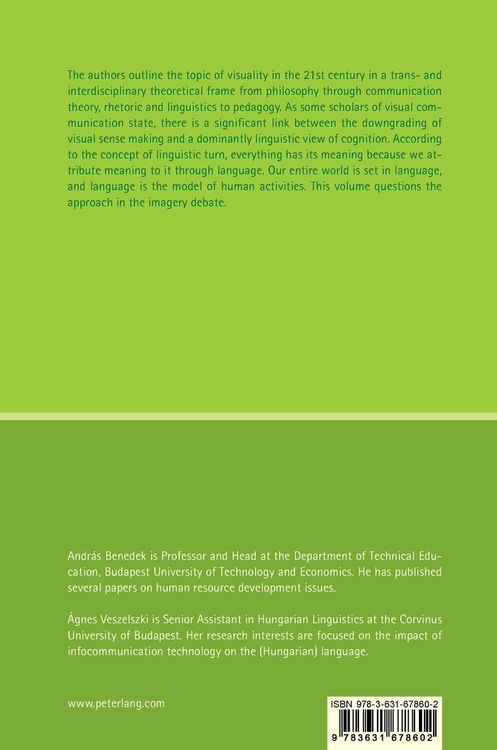 The authors outline the topic of visuality in the 21st century in a trans- and interdisciplinary theoretical frame from philosophy through communication theory, rhetoric and linguistics to pedagogy. As some scholars of visual communication state, there is a significant link between the downgrading of visual sense making and a dominantly linguistic view of cognition. According to the concept of linguistic turn, everything has its meaning because we attribute meaning to it through language. Our entire world is set in language, and language is the model of human activities. This volume questions the approach in the imagery debate.

András Benedek is Professor and Head at the Department of Technical Education, Budapest University of Technology and Economics. He has published several papers on human resource development issues.

Ágnes Veszelszki is Senior Assistant in Hungarian Linguistics at the Corvinus University of Budapest. Her research interests are focused on the impact of infocommunication technology on the (Hungarian) language.

www.peterlang.com

ISBN 978-3-631-67860-2

9 783631 678602